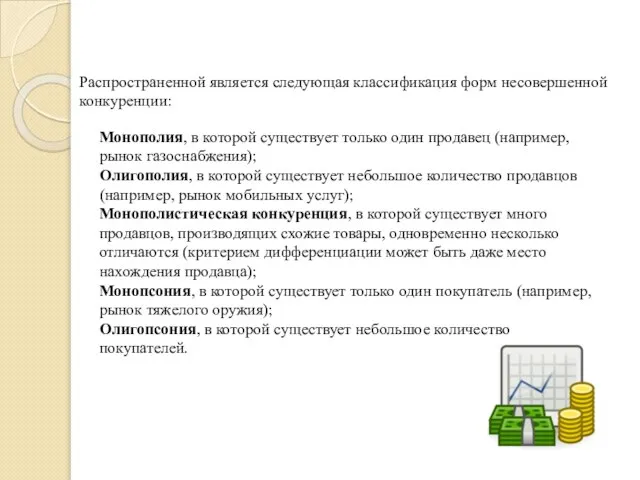 Распространенной является следующая классификация форм несовершенной конкуренции:

Монополия, в которой существует только один продавец (например, рынок газоснабжения);
Олигополия, в которой существует небольшое количество продавцов (например, рынок мобильных услуг);
Монополистическая конкуренция, в которой существует много продавцов, производящих схожие товары, одновременно несколько отличаются (критерием дифференциации может быть даже место нахождения продавца);
Монопсония, в которой существует только один покупатель (например, рынок тяжелого оружия);
Олигопсония, в которой существует небольшое количество покупателей.